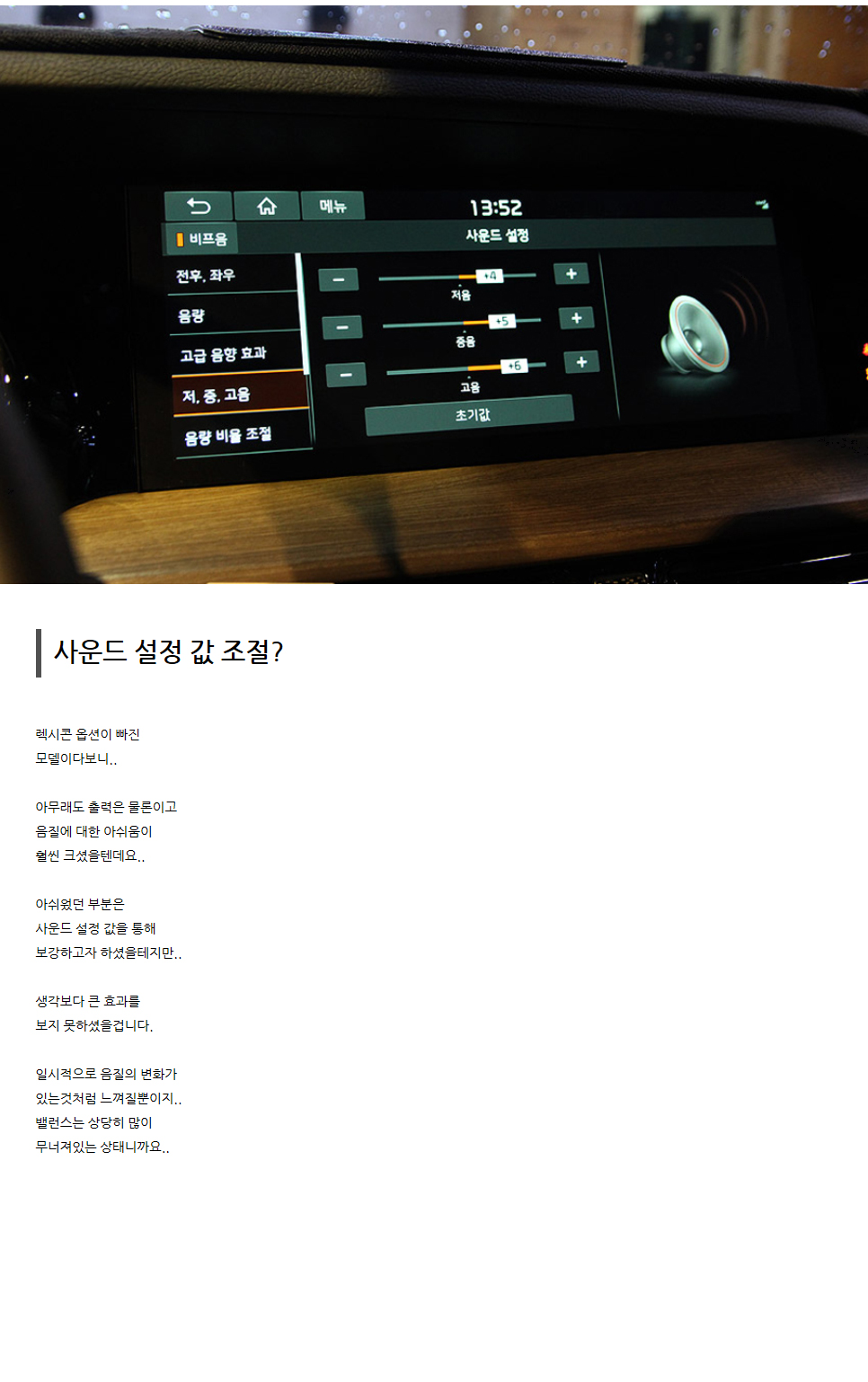 메뉴
13:52
비프음
사운드 설정
전후, 좌우
음량
고급 음향 효과
저, 중, 고음
음량 비율 조절
-
+4
+
저음
-
+5
+
중음
-
+6
+
고음
초기값

사운드 설정 값 조절?

렉시콘 옵션이 빠진
모델이다보니..

아무래도 출력은 물론이고
음질에 대한 아쉬움이
훨씬 크셨을텐데요..

아쉬웠던 부분은
사운드 설정 값을 통해
보강하고자 하셨을테지만..

생각보다 큰 효과를
보지 못하셨을겁니다.

일시적으로 음질의 변화가
있는것처럼 느껴질뿐이지..
밸런스는 상당히 많이
무너져있는 상태니까요..